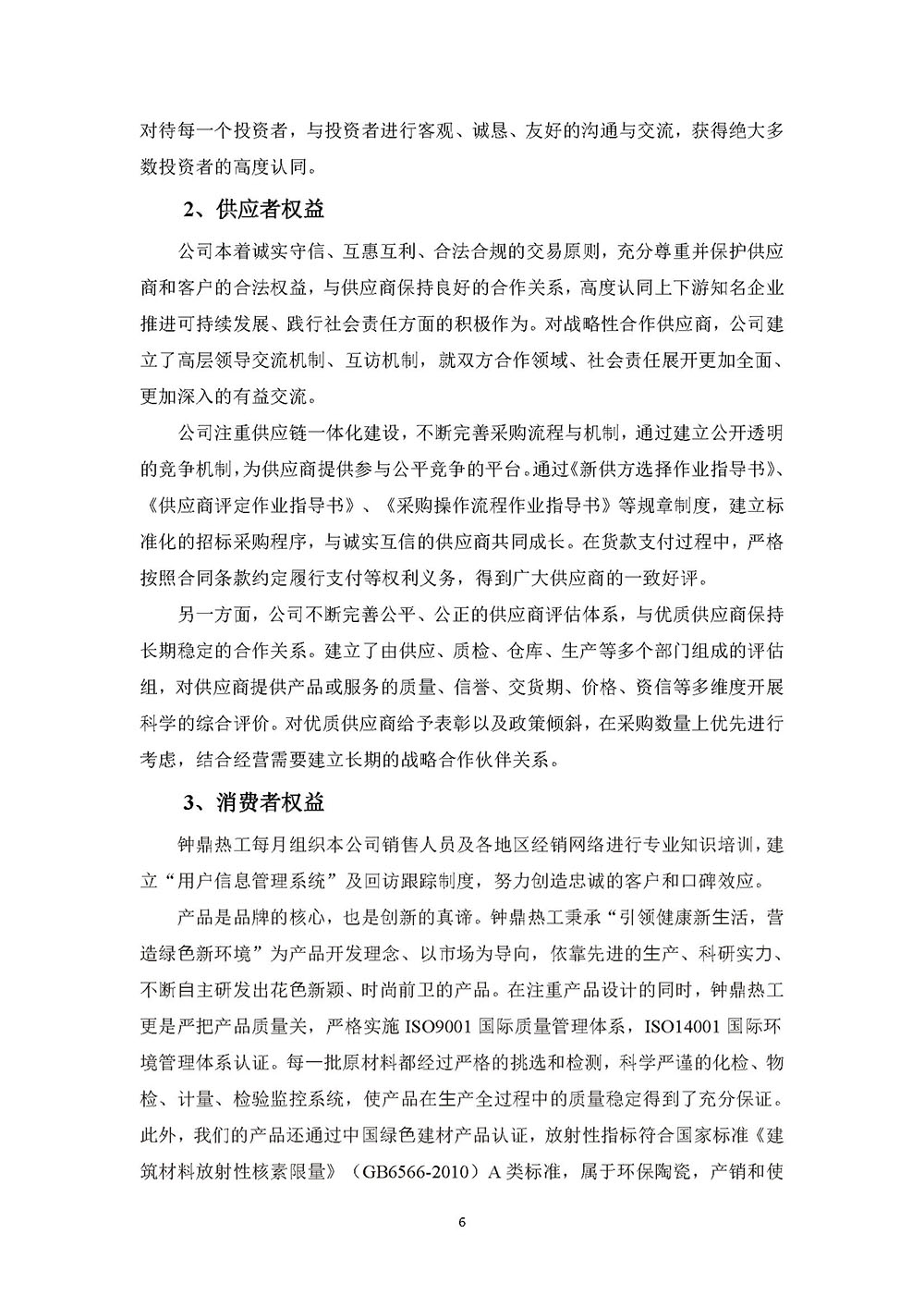 对待每一个投资者，与投资者进行客观、诚恳、友好的沟通与交流，获得绝大多数投资者的高度认同。

2、供应者权益

公司本着诚实守信、互惠互利、合法合规的交易原则，充分尊重并保护供应商和客户的合法权益，与供应商保持良好的合作关系，高度认同上下游知名企业推进可持续发展、践行社会责任方面的积极作为。对战略性合作供应商，公司建立了高层领导交流机制、互访机制，就双方合作领域、社会责任展开更加全面、更加深入的有益交流。

公司注重供应链一体化建设，不断完善采购流程与机制，通过建立公开透明的竞争机制，为供应商提供参与公平竞争的平台。通过《新供方选择作业指导书》、《供应商评定作业指导书》、《采购操作流程作业指导书》等规章制度，建立标准化的招标采购程序，与诚实互信的供应商共同成长。在货款支付过程中，严格按照合同条款约定履行支付等权利义务，得到广大供应商的一致好评。

另一方面，公司不断完善公平、公正的供应商评估体系，与优质供应商保持长期稳定的合作关系。建立了由供应、质检、仓库、生产等多个部门组成的评估组，对供应商提供产品或服务的质量、信誉、交货期、价格、资信等多维度开展科学的综合评价。对优质供应商给予表彰以及政策倾斜，在采购数量上优先进行考虑，结合经营需要建立长期的战略合作伙伴关系。

3、消费者权益

钟鼎热工每月组织本公司销售人员及各地区经销网络进行专业知识培训，建立“用户信息管理系统”及回访跟踪制度，努力创造忠诚的客户和口碑效应。

产品是品牌的核心，也是创新的真谛。钟鼎热工秉承“引领健康新生活，营造绿色新环境”为产品开发理念、以市场为导向，依靠先进的生产、科研实力、不断自主研发出花色新颖、时尚前卫的产品。在注重产品设计的同时，钟鼎热工更是严把产品质量关，严格实施 ISO9001 国际质量管理体系，ISO14001 国际环境管理体系认证。每一批原材料都经过严格的挑选和检测，科学严谨的化检、物检、计量、检验监控系统，使产品在生产全过程中的质量稳定得到了充分保证。此外，我们的产品还通过中国绿色建材产品认证，放射性指标符合国家标准《建筑材料放射性核素限量》（GB6566-2010）A 类标准，属于环保陶瓷，产销和使

6